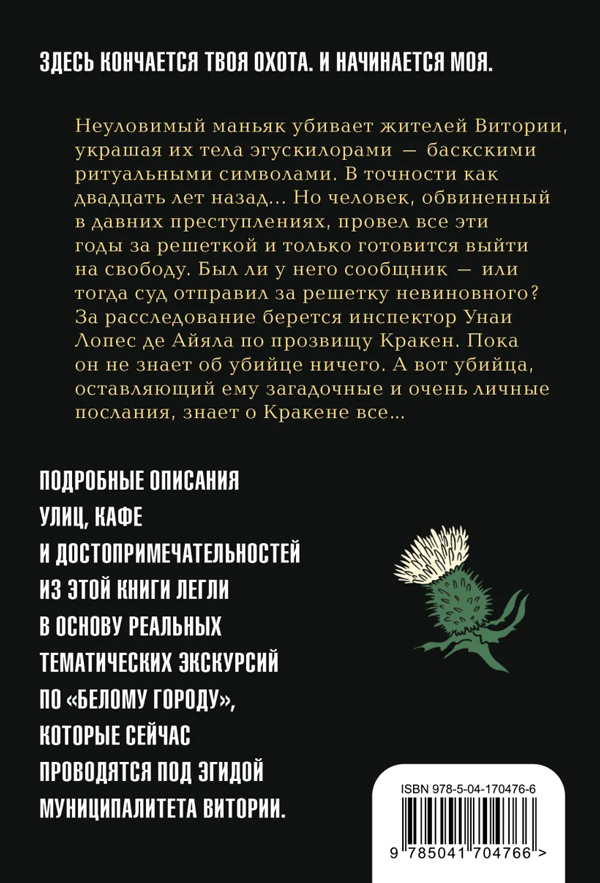 ЗДЕСЬ КОНЧАЕТСЯ ТВОЯ ОХОТА. И НАЧИНАЕТСЯ МОЯ.

Неуловимый маньяк убивает жителей Витории, украшая их тела эгускилорами — баскскими ритуальными символами. В точности как двадцать лет назад... Но человек, обвиненный в давних преступлениях, провел все эти годы за решеткой и только готовится выйти на свободу. Был ли у него сообщник — или тогда суд отправил за решетку невиновного? За расследование берется инспектор Унаи Лопес де Айяла по прозвищу Кракен. Пока он не знает об убийце ничего. А вот убийца, оставляющий ему загадочные и очень личные послания, знает о Кракене все...

ПОДРОБНЫЕ ОПИСАНИЯ УЛИЦ, КАФЕ И ДОСТОПРИМЕЧАТЕЛЬНОСТЕЙ ИЗ ЭТОЙ КНИГИ ЛЕГЛИ В ОСНОВУ РЕАЛЬНЫХ ТЕМАТИЧЕСКИХ ЭКСКУРСИЙ ПО «БЕЛОМУ ГОРОДУ», КОТОРЫЕ СЕЙЧАС ПРОВОДЯТСЯ ПОД ЭГИДОЙ МУНИЦИПАЛИТЕТА ВИТОРИИ.

ISBN 978-5-04-170476-6

9 785041 704766 >